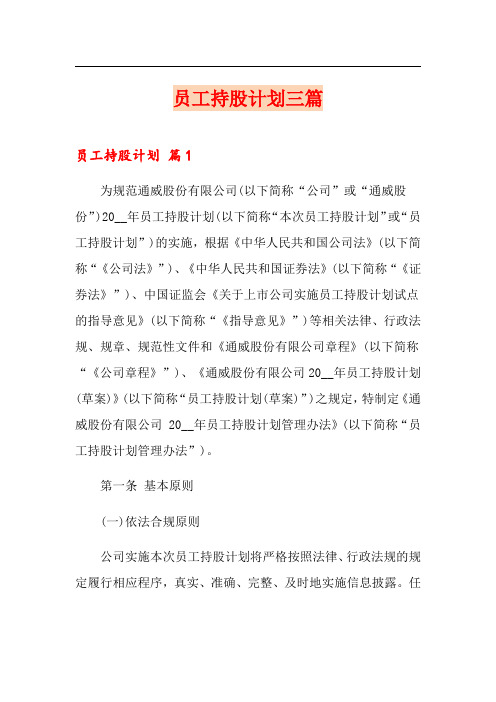 员工持股计划三篇

员工持股计划 篇1

为规范通威股份有限公司(以下简称“公司”或“通威股份”)20__年员工持股计划(以下简称“本次员工持股计划”或“员工持股计划”)的实施，根据《中华人民共和国公司法》(以下简称“《公司法》”)、《中华人民共和国证券法》(以下简称“《证券法》”)、中国证监会《关于上市公司实施员工持股计划试点的指导意见》(以下简称“《指导意见》”)等相关法律、行政法规、规章、规范性文件和《通威股份有限公司章程》(以下简称“《公司章程》”)、《通威股份有限公司20__年员工持股计划(草案)》(以下简称“员工持股计划(草案)”)之规定，特制定《通威股份有限公司 20__年员工持股计划管理办法》(以下简称“员工持股计划管理办法”)。

第一条 基本原则

(一)依法合规原则

公司实施本次员工持股计划将严格按照法律、行政法规的规定履行相应程序，真实、准确、完整、及时地实施信息披露。任